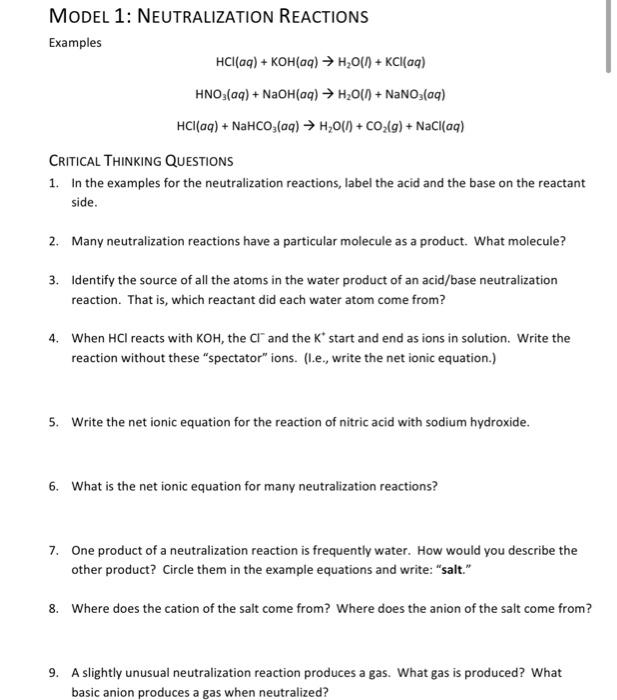 MODEL 1: NEUTRALIZATION REACTIONS

Examples

$HCl(aq) + KOH(aq) \rightarrow H_2O(l) + KCl(aq)$

$HNO_3(aq) + NaOH(aq) \rightarrow H_2O(l) + NaNO_3(aq)$

$HCl(aq) + NaHCO_3(aq) \rightarrow H_2O(l) + CO_2(g) + NaCl(aq)$

CRITICAL THINKING QUESTIONS

1. In the examples for the neutralization reactions, label the acid and the base on the reactant side.

2. Many neutralization reactions have a particular molecule as a product. What molecule?

3. Identify the source of all the atoms in the water product of an acid/base neutralization reaction. That is, which reactant did each water atom come from?

4. When HCl reacts with KOH, the $Cl^-$ and the $K^+$ start and end as ions in solution. Write the reaction without these "spectator" ions. (I.e., write the net ionic equation.)

5. Write the net ionic equation for the reaction of nitric acid with sodium hydroxide.

6. What is the net ionic equation for many neutralization reactions?

7. One product of a neutralization reaction is frequently water. How would you describe the other product? Circle them in the example equations and write: "salt."

8. Where does the cation of the salt come from? Where does the anion of the salt come from?

9. A slightly unusual neutralization reaction produces a gas. What gas is produced? What basic anion produces a gas when neutralized?